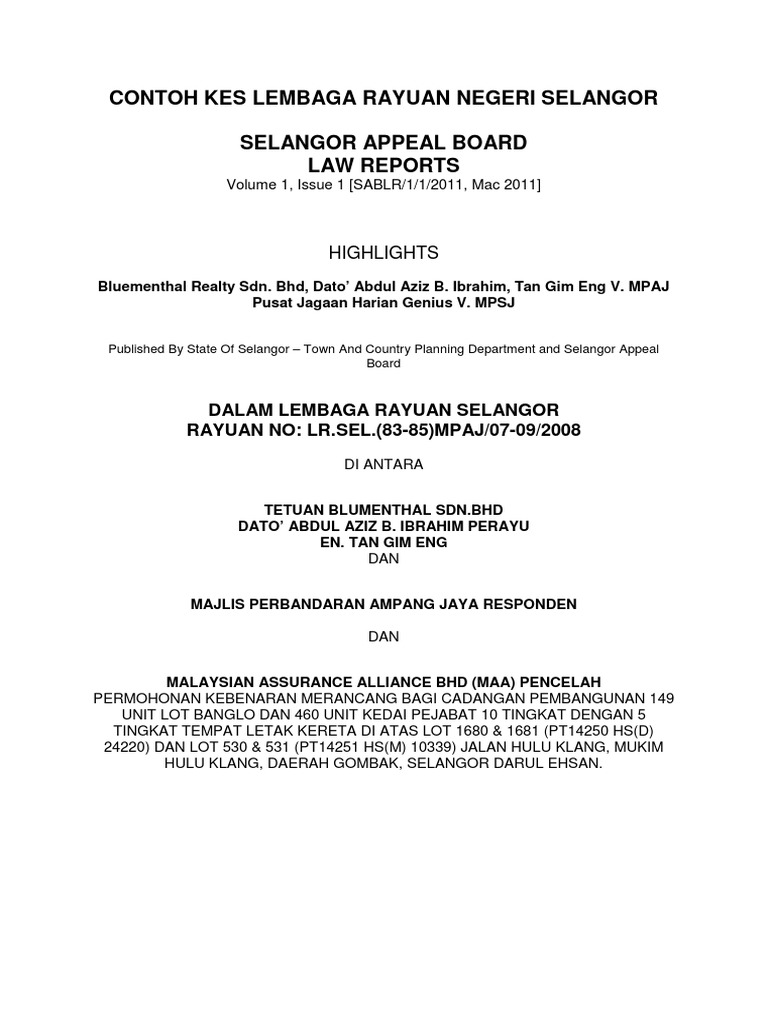 CONTOH KES LEMBAGA RAYUAN NEGERI SELANGOR

SELANGOR APPEAL BOARD
LAW REPORTS
Volume 1, Issue 1 [SABLR/1/1/2011, Mac 2011]

HIGHLIGHTS

Bluementhal Realty Sdn. Bhd, Dato' Abdul Aziz B. Ibrahim, Tan Gim Eng V. MPAJ
Pusat Jagaan Harian Genius V. MPSJ

Published By State Of Selangor – Town And Country Planning Department and Selangor Appeal Board

DALAM LEMBAGA RAYUAN SELANGOR
RAYUAN NO: LR.SEL.(83-85)MPAJ/07-09/2008

DI ANTARA

TETUAN BLUMENTHAL SDN.BHD
DATO' ABDUL AZIZ B. IBRAHIM PERAYU
EN. TAN GIM ENG
DAN

MAJLIS PERBANDARAN AMPANG JAYA RESPONDEN

DAN

MALAYSIAN ASSURANCE ALLIANCE BHD (MAA) PENCELAH
PERMOHONAN KEBENARAN MERANCANG BAGI CADANGAN PEMBANGUNAN 149 UNIT LOT BANGLO DAN 460 UNIT KEDAI PEJABAT 10 TINGKAT DENGAN 5 TINGKAT TEMPAT LETAK KERETA DI ATAS LOT 1680 & 1681 (PT14250 HS(D) 24220) DAN LOT 530 & 531 (PT14251 HS(M) 10339) JALAN HULU KLANG, MUKIM HULU KLANG, DAERAH GOMBAK, SELANGOR DARUL EHSAN.